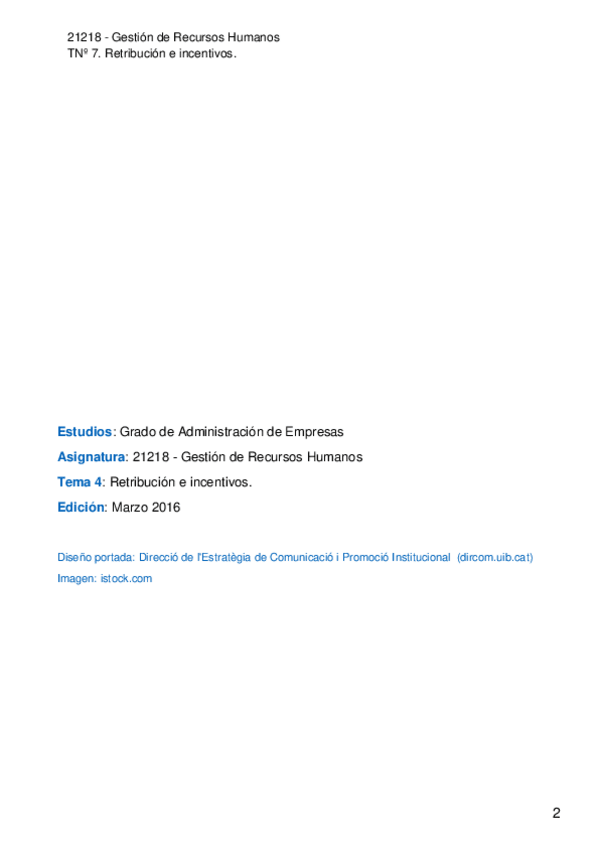 21218 - Gestión de Recursos Humanos
TNº 7. Retribución e incentivos.

Estudios: Grado de Administración de Empresas

Asignatura: 21218 - Gestión de Recursos Humanos

Tema 4: Retribución e incentivos.

Edición: Marzo 2016

Diseño portada: Direcció de l'Estratègia de Comunicació i Promoció Institucional (dircom.uib.cat)

Imagen: istock.com

2